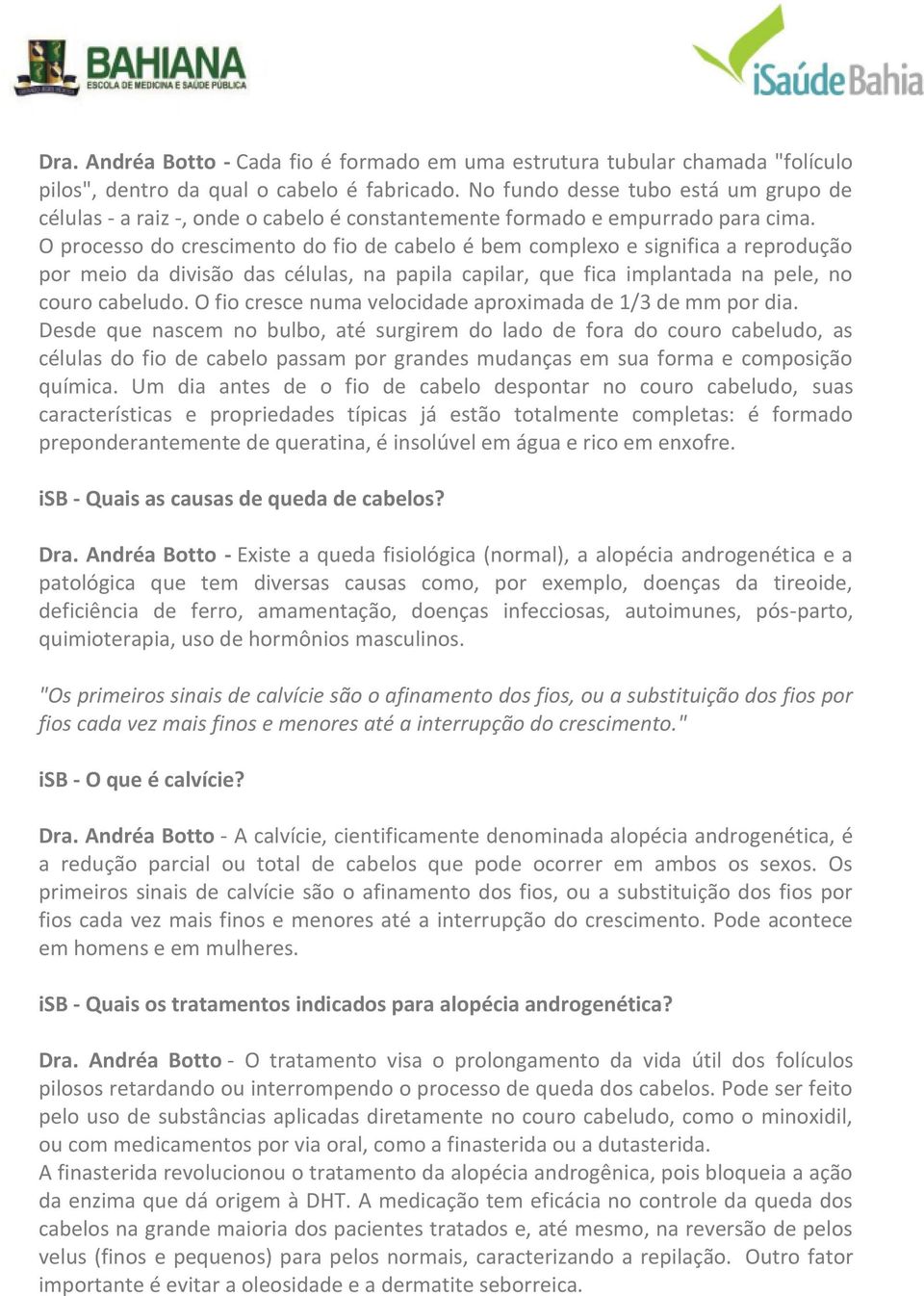 BAHIANA
ESCOLA DE MEDICINA E SAÚDE PÚBLICA

iSaúde Bahia

Dra. Andréa Botto - Cada fio é formado em uma estrutura tubular chamada "folículo pilos", dentro da qual o cabelo é fabricado. No fundo desse tubo está um grupo de células - a raiz -, onde o cabelo é constantemente formado e empurrado para cima.
O processo do crescimento do fio de cabelo é bem complexo e significa a reprodução por meio da divisão das células, na papila capilar, que fica implantada na pele, no couro cabeludo. O fio cresce numa velocidade aproximada de 1/3 de mm por dia.
Desde que nascem no bulbo, até surgirem do lado de fora do couro cabeludo, as células do fio de cabelo passam por grandes mudanças em sua forma e composição química. Um dia antes de o fio de cabelo despontar no couro cabeludo, suas características e propriedades típicas já estão totalmente completas: é formado preponderantemente de queratina, é insolúvel em água e rico em enxofre.

iSB - Quais as causas de queda de cabelos?

Dra. Andréa Botto - Existe a queda fisiológica (normal), a alopécia androgenética e a patológica que tem diversas causas como, por exemplo, doenças da tireoide, deficiência de ferro, amamentação, doenças infecciosas, autoimunes, pós-parto, quimioterapia, uso de hormônios masculinos.

"Os primeiros sinais de calvície são o afinamento dos fios, ou a substituição dos fios por fios cada vez mais finos e menores até a interrupção do crescimento."

iSB - O que é calvície?

Dra. Andréa Botto - A calvície, cientificamente denominada alopécia androgenética, é a redução parcial ou total de cabelos que pode ocorrer em ambos os sexos. Os primeiros sinais de calvície são o afinamento dos fios, ou a substituição dos fios por fios cada vez mais finos e menores até a interrupção do crescimento. Pode acontece em homens e em mulheres.

iSB - Quais os tratamentos indicados para alopécia androgenética?

Dra. Andréa Botto - O tratamento visa o prolongamento da vida útil dos folículos pilosos retardando ou interrompendo o processo de queda dos cabelos. Pode ser feito pelo uso de substâncias aplicadas diretamente no couro cabeludo, como o minoxidil, ou com medicamentos por via oral, como a finasterida ou a dutasterida.
A finasterida revolucionou o tratamento da alopécia androgênica, pois bloqueia a ação da enzima que dá origem à DHT. A medicação tem eficácia no controle da queda dos cabelos na grande maioria dos pacientes tratados e, até mesmo, na reversão de pelos velus (finos e pequenos) para pelos normais, caracterizando a repilação. Outro fator importante é evitar a oleosidade e a dermatite seborreica.